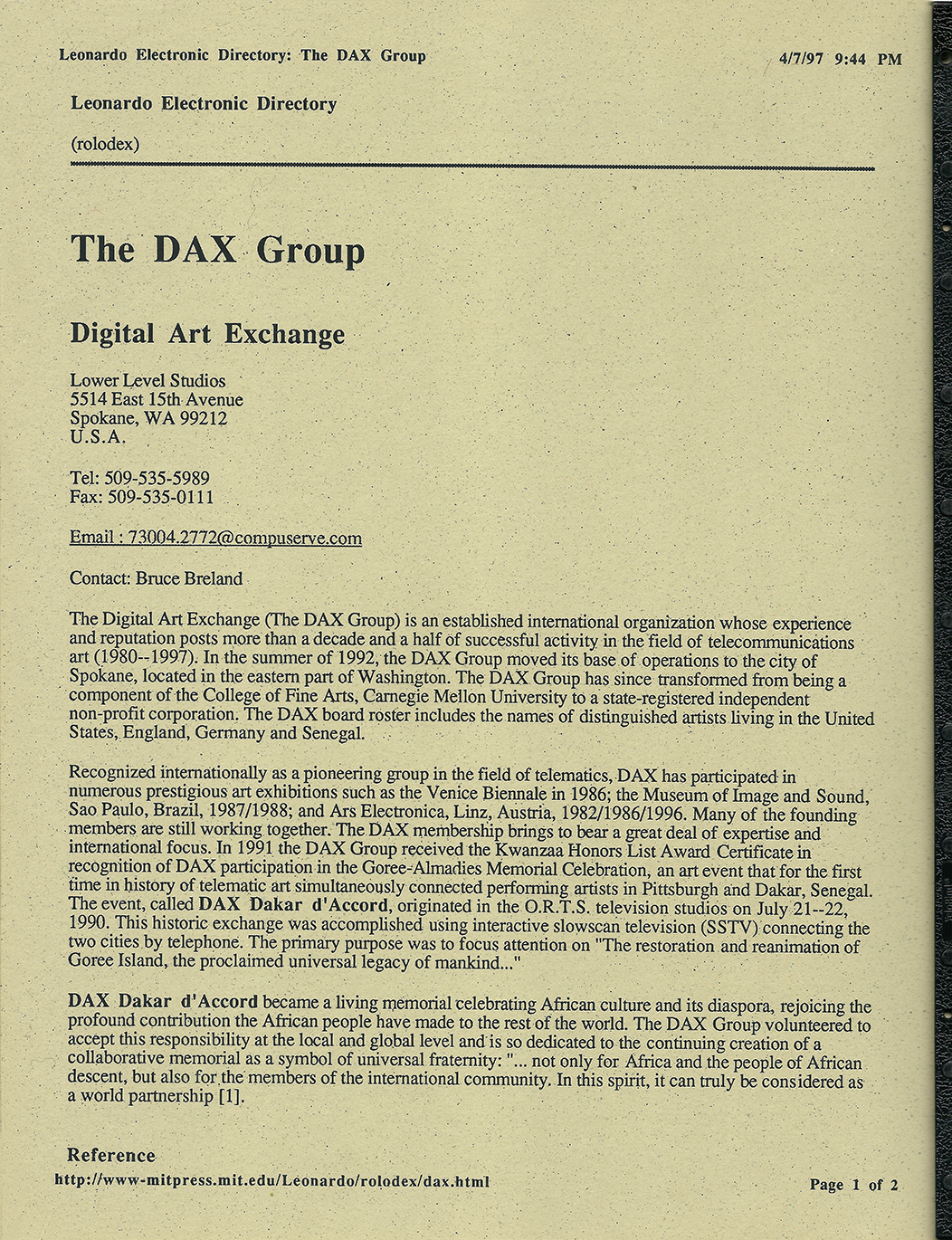 Leonardo Electronic Directory: The DAX Group

4/7/97 9:44 PM

Leonardo Electronic Directory

(rolodex)

The DAX Group

Digital Art Exchange

Lower Level Studios
5514 East 15th Avenue
Spokane, WA 99212
U.S.A.

Tel: 509-535-5989
Fax: 509-535-0111

Email : 73004.2772@compuserve.com

Contact: Bruce Breland

The Digital Art Exchange (The DAX Group) is an established international organization whose experience and reputation posts more than a decade and a half of successful activity in the field of telecommunications art (1980--1997). In the summer of 1992, the DAX Group moved its base of operations to the city of Spokane, located in the eastern part of Washington. The DAX Group has since transformed from being a component of the College of Fine Arts, Carnegie Mellon University to a state-registered independent non-profit corporation. The DAX board roster includes the names of distinguished artists living in the United States, England, Germany and Senegal.

Recognized internationally as a pioneering group in the field of telematics, DAX has participated in numerous prestigious art exhibitions such as the Venice Biennale in 1986; the Museum of Image and Sound, Sao Paulo, Brazil, 1987/1988; and Ars Electronica, Linz, Austria, 1982/1986/1996. Many of the founding members are still working together. The DAX membership brings to bear a great deal of expertise and international focus. In 1991 the DAX Group received the Kwanzaa Honors List Award Certificate in recognition of DAX participation in the Goree-Almadies Memorial Celebration, an art event that for the first time in history of telematic art simultaneously connected performing artists in Pittsburgh and Dakar, Senegal. The event, called DAX Dakar d'Accord, originated in the O.R.T.S. television studios on July 21--22, 1990. This historic exchange was accomplished using interactive slowscan television (SSTV) connecting the two cities by telephone. The primary purpose was to focus attention on "The restoration and reanimation of Goree Island, the proclaimed universal legacy of mankind..."

DAX Dakar d'Accord became a living memorial celebrating African culture and its diaspora, rejoicing the profound contribution the African people have made to the rest of the world. The DAX Group volunteered to accept this responsibility at the local and global level and is so dedicated to the continuing creation of a collaborative memorial as a symbol of universal fraternity: "... not only for Africa and the people of African descent, but also for the members of the international community. In this spirit, it can truly be considered as a world partnership [1].

Reference

http://www-mitpress.mit.edu/Leonardo/rolodex/dax.html

Page 1 of 2